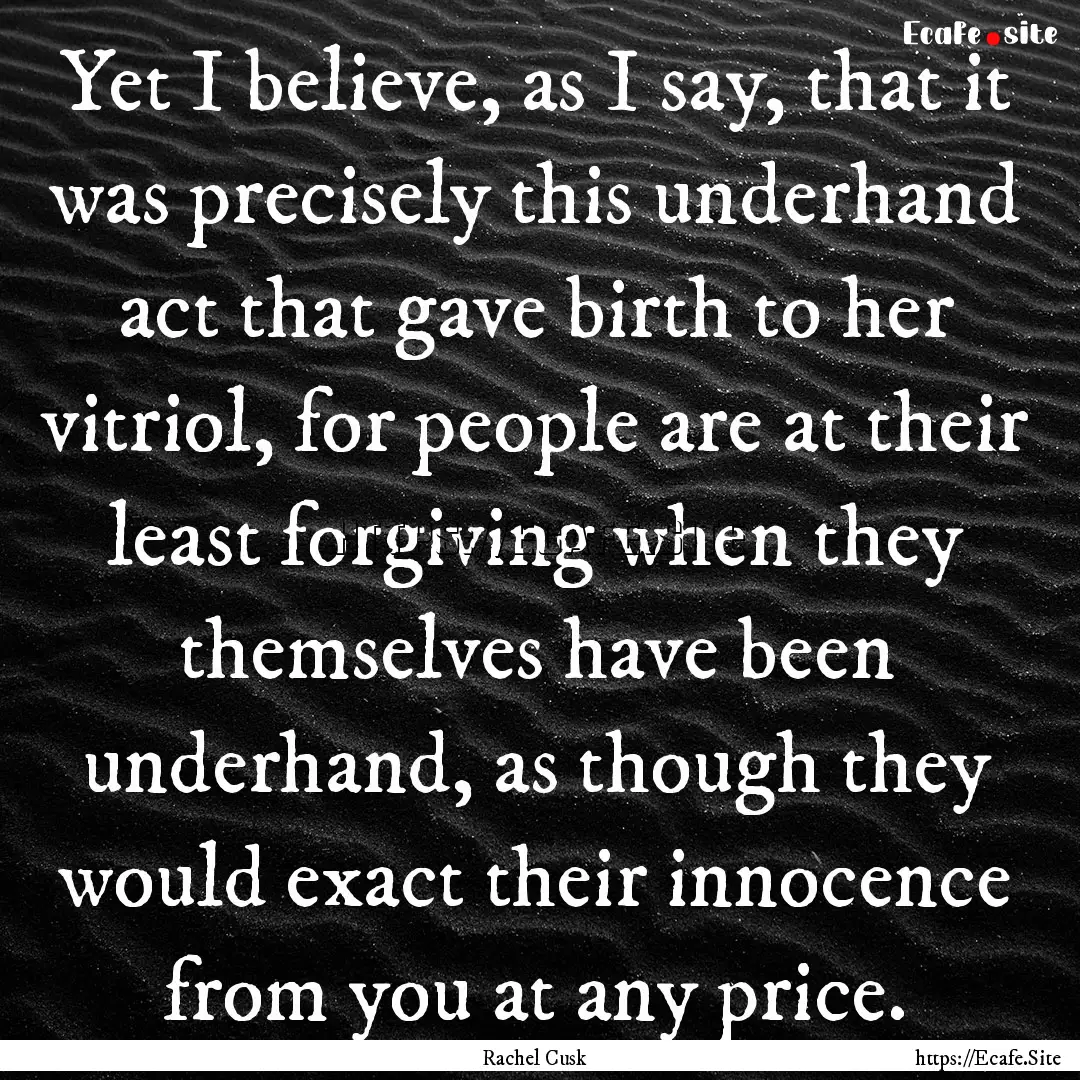 Ecafe.site

Yet I believe, as I say, that it was precisely this underhand act that gave birth to her vitriol, for people are at their least forgiving when they themselves have been underhand, as though they would exact their innocence from you at any price.

Rachel Cusk

https://Ecafe.Site